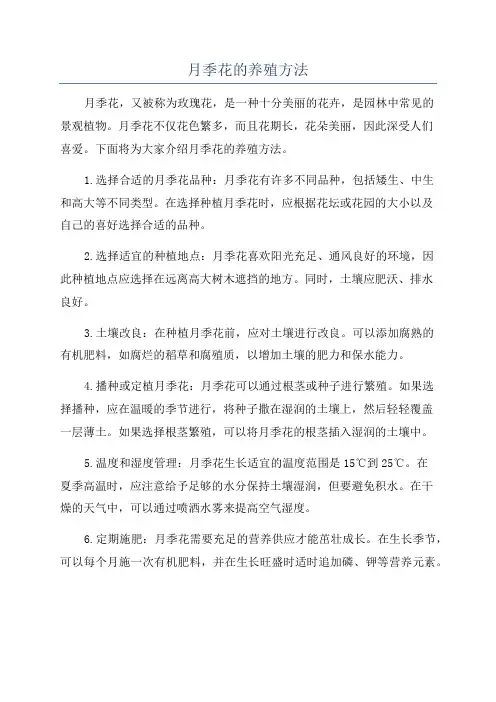 月季花的养殖方法

月季花，又被称为玫瑰花，是一种十分美丽的花卉，是园林中常见的景观植物。月季花不仅花色繁多，而且花期长，花朵美丽，因此深受人们喜爱。下面将为大家介绍月季花的养殖方法。

1.选择合适的月季花品种：月季花有许多不同品种，包括矮生、中生和高大等不同类型。在选择种植月季花时，应根据花坛或花园的大小以及自己的喜好选择合适的品种。

2.选择适宜的种植地点：月季花喜欢阳光充足、通风良好的环境，因此种植地点应选择在远离高大树木遮挡的地方。同时，土壤应肥沃、排水良好。

3.土壤改良：在种植月季花前，应对土壤进行改良。可以添加腐熟的有机肥料，如腐烂的稻草和腐殖质，以增加土壤的肥力和保水能力。

4.播种或定植月季花：月季花可以通过根茎或种子进行繁殖。如果选择播种，应在温暖的季节进行，将种子撒在湿润的土壤上，然后轻轻覆盖一层薄土。如果选择根茎繁殖，可以将月季花的根茎插入湿润的土壤中。

5.温度和湿度管理：月季花生长适宜的温度范围是15℃到25℃。在夏季高温时，应注意给予足够的水分保持土壤湿润，但要避免积水。在干燥的天气中，可以通过喷洒水雾来提高空气湿度。

6.定期施肥：月季花需要充足的营养供应才能茁壮成长。在生长季节，可以每个月施一次有机肥料，并在生长旺盛时适时追加磷、钾等营养元素。